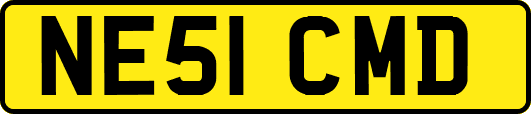 NE51 CMD